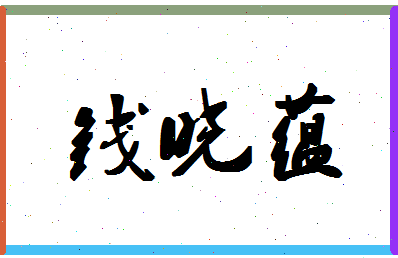 钱晓蕴